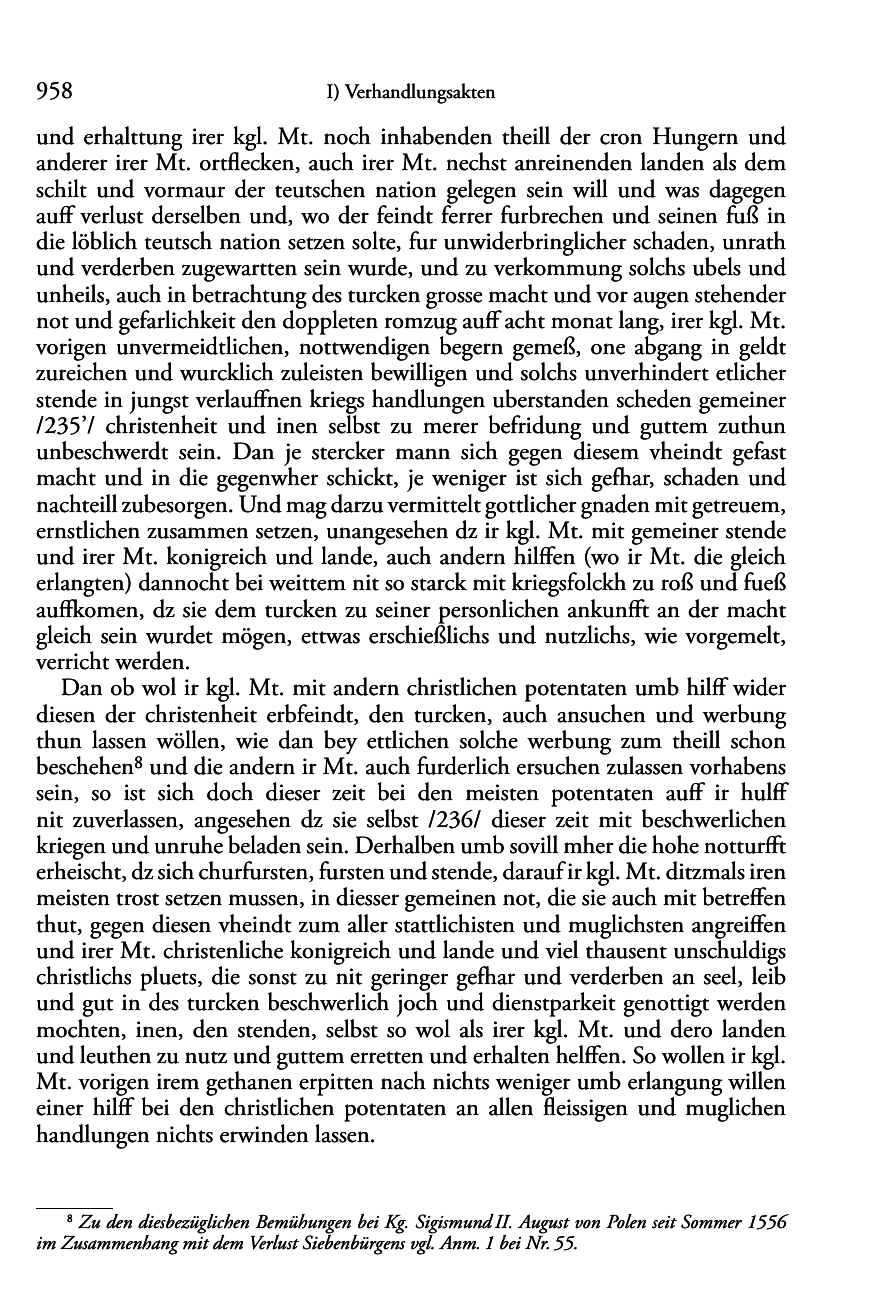 958 I) Verhandlungsakten

und erhalttung irer kgl. Mt. noch inhabenden theill der cron Hungern und anderer irer Mt. ortflecken, auch irer Mt. nechst anreinenden landen als dem schilt und vormaur der teutschen nation gelegen sein will und was dagegen auff verlust derselben und, wo der feindt ferrer furbrechen und seinen fuß in die löblich teutsch nation setzen solte, fur unwiderbringlicher schaden, unrath und verderben zugewartten sein wurde, und zu verkommung solchs ubels und unheils, auch in betrachtung des turcken grosse macht und vor augen stehender not und gefarlichkeit den doppleten romzug auff acht monat lang, irer kgl. Mt. vorigen unvermeidtlichen, nottwendigen begern gemeß, one abgang in geldt zureichen und wurcklich zuleisten bewilligen und solchs unverhindert etlicher stende in jungst verlauffnen kriegs handlungen uberstanden scheden gemeiner /235'/ christenheit und inen selbst zu merer befridung und guttem zuthun unbeschwerdt sein. Dan je stercker mann sich gegen diesem vheindt gefast macht und in die gegenwher schickt, je weniger ist sich gefhar, schaden und nachteill zubesorgen. Und mag darzu vermittelt gottlicher gnaden mit getreuem, ernstlichen zusammen setzen, unangesehen dz ir kgl. Mt. mit gemeiner stende und irer Mt. konigreich und lande, auch andern hilffen (wo ir Mt. die gleich erlangten) dannocht bei weittem nit so starck mit kriegsfolckh zu roß und fueß auffkomen, dz sie dem turcken zu seiner personlichen ankunfft an der macht gleich sein wurdet mögen, ettwas erschießlichs und nutzlichs, wie vorgemelt, verricht werden.

Dan ob wol ir kgl. Mt. mit andern christlichen potentaten umb hilff wider diesen der christenheit erbfeindt, den turcken, auch ansuchen und werbung thun lassen wöllen, wie dan bey ettlichen solche werbung zum theill schon beschehen$^8$ und die andern ir Mt. auch furderlich ersuchen zulassen vorhabens sein, so ist sich doch dieser zeit bei den meisten potentaten auff ir hulff nit zuverlassen, angesehen dz sie selbst /236/ dieser zeit mit beschwerlichen kriegen und unruhe beladen sein. Derhalben umb sovill mher die hohe notturfft erheischt, dz sich churfursten, fursten und stende, darauf ir kgl. Mt. ditzmals iren meisten trost setzen mussen, in diesser gemeinen not, die sie auch mit betreffen thut, gegen diesen vheindt zum aller stattlichisten und muglichsten angreiffen und irer Mt. christenliche konigreich und lande und viel thausent unschuldigs christlichs pluets, die sonst zu nit geringer gefhar und verderben an seel, leib und gut in des turcken beschwerlich joch und dienstparkeit genottigt werden mochten, inen, den stenden, selbst so wol als irer kgl. Mt. und dero landen und leuthen zu nutz und guttem erretten und erhalten helffen. So wollen ir kgl. Mt. vorigen irem gethanen erpitten nach nichts weniger umb erlangung willen einer hilff bei den christlichen potentaten an allen fleissigen und muglichen handlungen nichts erwinden lassen.

$^8$ Zu den diesbezüglichen Bemühungen bei Kg. Sigismund II. August von Polen seit Sommer 1556 im Zusammenhang mit dem Verlust Siebenbürgens vgl. Anm. 1 bei Nr. 55.